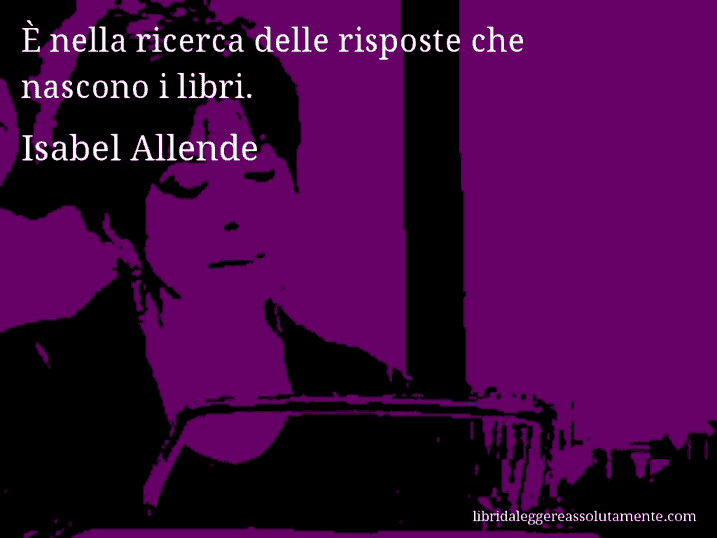 È nella ricerca delle risposte che nascono i libri.

Isabel Allende

libridaleggereassolutamente.com